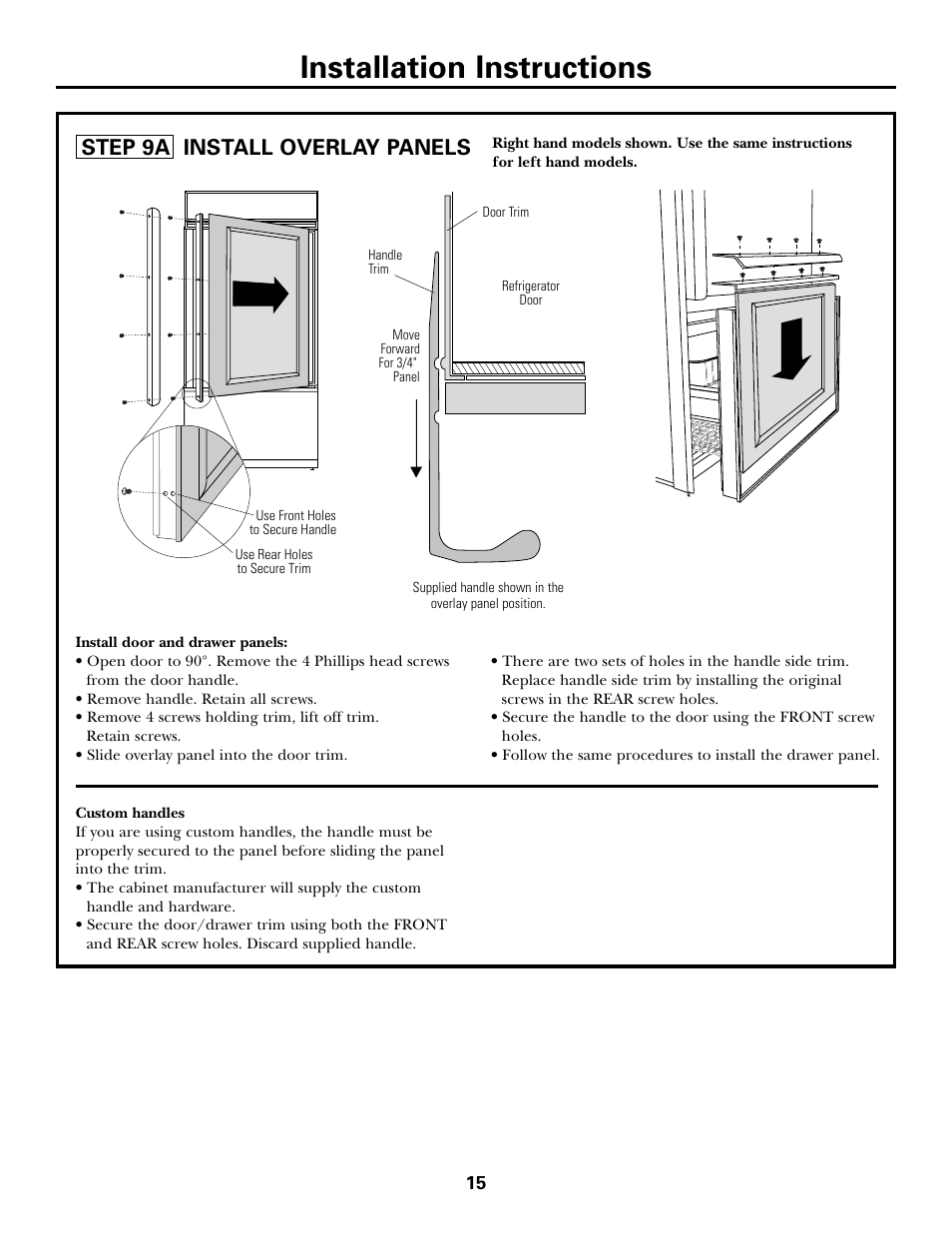 Installation Instructions

STEP 9A INSTALL OVERLAY PANELS

Right hand models shown. Use the same instructions for left hand models.

Use Front Holes to Secure Handle

Use Rear Holes to Secure Trim

Door Trim

Handle Trim

Refrigerator Door

Move Forward For 3/4" Panel

Supplied handle shown in the overlay panel position.

Install door and drawer panels:
• Open door to 90°. Remove the 4 Phillips head screws from the door handle.
• Remove handle. Retain all screws.
• Remove 4 screws holding trim, lift off trim. Retain screws.
• Slide overlay panel into the door trim.

• There are two sets of holes in the handle side trim. Replace handle side trim by installing the original screws in the REAR screw holes.
• Secure the handle to the door using the FRONT screw holes.
• Follow the same procedures to install the drawer panel.

Custom handles
If you are using custom handles, the handle must be properly secured to the panel before sliding the panel into the trim.
• The cabinet manufacturer will supply the custom handle and hardware.
• Secure the door/drawer trim using both the FRONT and REAR screw holes. Discard supplied handle.

15